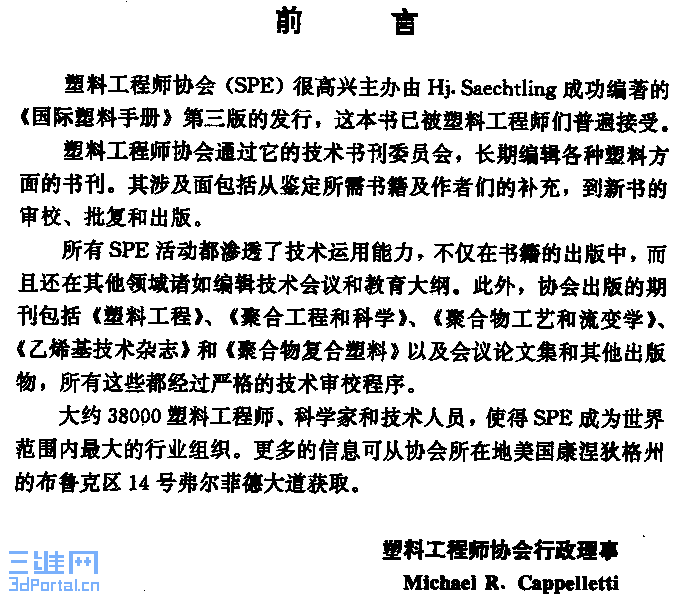 前　言

塑料工程师协会（SPE）很高兴主办由 Hj. Saechtling 成功编著的《国际塑料手册》第三版的发行，这本书已被塑料工程师们普遍接受。

塑料工程师协会通过它的技术书刊委员会，长期编辑各种塑料方面的书刊。其涉及面包括从鉴定所需书籍及作者们的补充，到新书的审校、批复和出版。

所有 SPE 活动都渗透了技术运用能力，不仅在书籍的出版中，而且还在其他领域诸如编辑技术会议和教育大纲。此外，协会出版的期刊包括《塑料工程》、《聚合工程和科学》、《聚合物工艺和流变学》、《乙烯基技术杂志》和《聚合物复合塑料》以及会议论文集和其他出版物，所有这些都经过严格的技术审校程序。

大约 38000 塑料工程师、科学家和技术人员，使得 SPE 成为世界范围内最大的行业组织。更多的信息可从协会所在地美国康涅狄格州的布鲁克区 14 号弗尔菲德大道获取。

塑料工程师协会行政理事
Michael R. Cappelletti

三维网
3dPortal.cn